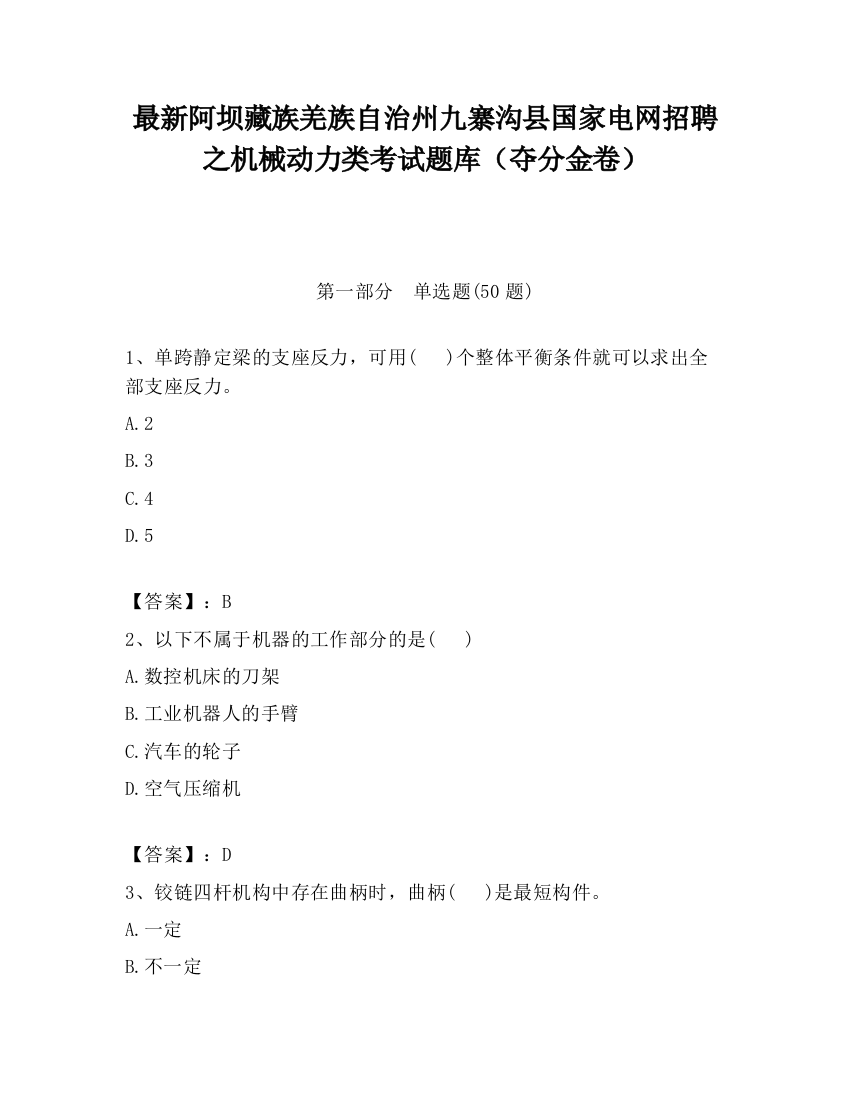 最新阿坝藏族羌族自治州九寨沟县国家电网招聘之机械动力类考试题库（夺分金卷）

第一部分　单选题(50 题)

1、单跨静定梁的支座反力，可用(　　)个整体平衡条件就可以求出全部支座反力。

A.2

B.3

C.4

D.5

【答案】：B

2、以下不属于机器的工作部分的是(　　)

A.数控机床的刀架

B.工业机器人的手臂

C.汽车的轮子

D.空气压缩机

【答案】：D

3、铰链四杆机构中存在曲柄时，曲柄(　　)是最短构件。

A.一定

B.不一定